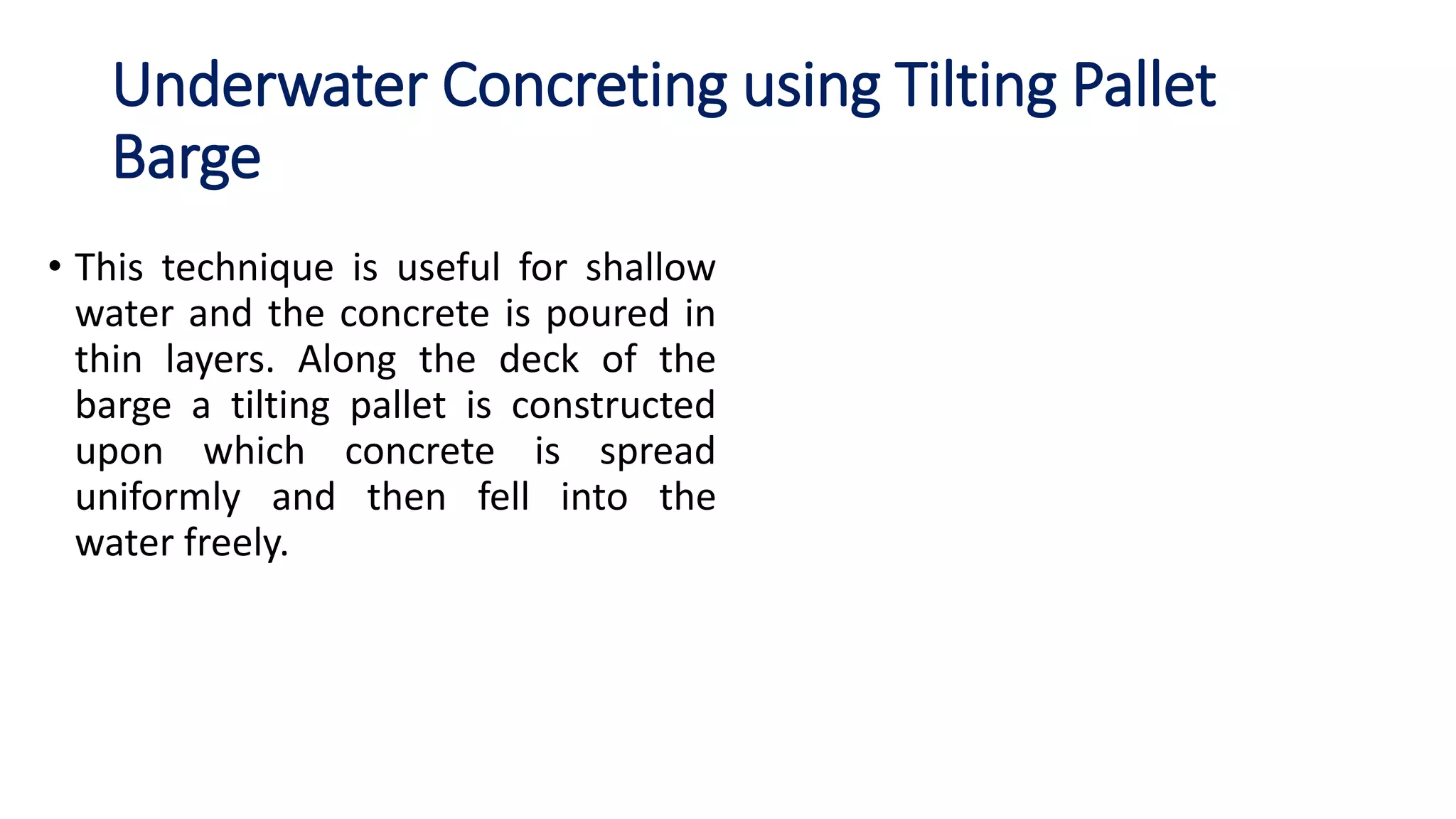 Underwater Concreting using Tilting Pallet Barge

• This technique is useful for shallow water and the concrete is poured in thin layers. Along the deck of the barge a tilting pallet is constructed upon which concrete is spread uniformly and then fell into the water freely.